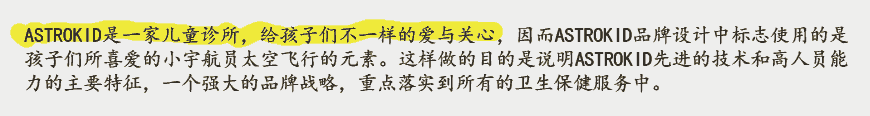 ASTROKID是一家儿童诊所，给孩子们不一样的爱与关心，因而ASTROKID品牌设计中标志使用的是孩子们所喜爱的小宇航员太空飞行的元素。这样做的目的是说明ASTROKID先进的技术和高人员能力的主要特征，一个强大的品牌战略，重点落实到所有的卫生保健服务中。